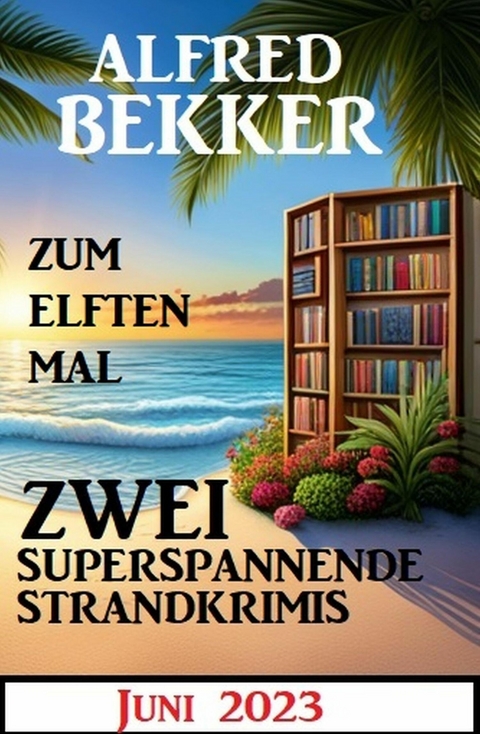 ALFRED BEKKER

ZUM ELFTEN MAL

ZWEI SUPERSPANNENDE STRANDKRIMIS

JUNI 2023